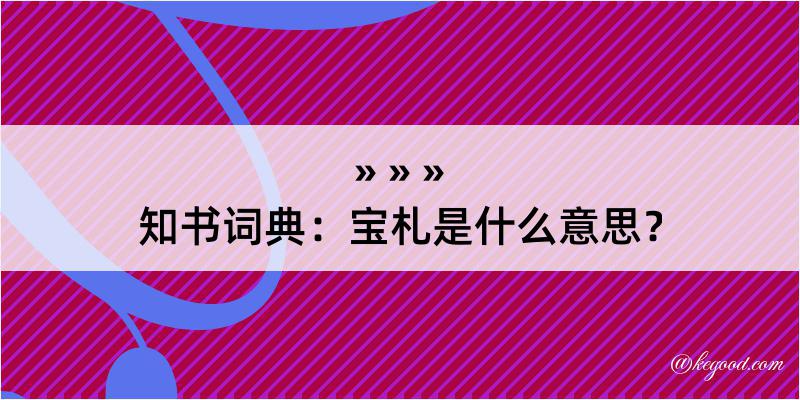 » » »
知书词典：宝札是什么意思？

@kegood.com